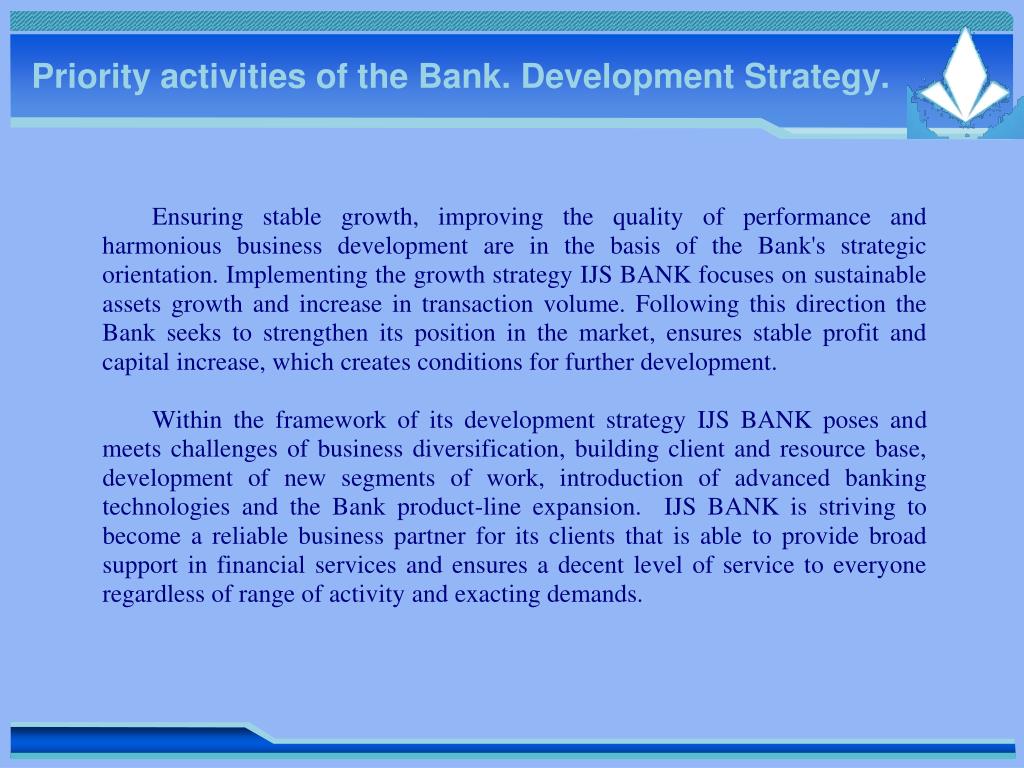 Priority activities of the Bank. Development Strategy.

Ensuring stable growth, improving the quality of performance and harmonious business development are in the basis of the Bank's strategic orientation. Implementing the growth strategy IJS BANK focuses on sustainable assets growth and increase in transaction volume. Following this direction the Bank seeks to strengthen its position in the market, ensures stable profit and capital increase, which creates conditions for further development.

Within the framework of its development strategy IJS BANK poses and meets challenges of business diversification, building client and resource base, development of new segments of work, introduction of advanced banking technologies and the Bank product-line expansion. IJS BANK is striving to become a reliable business partner for its clients that is able to provide broad support in financial services and ensures a decent level of service to everyone regardless of range of activity and exacting demands.